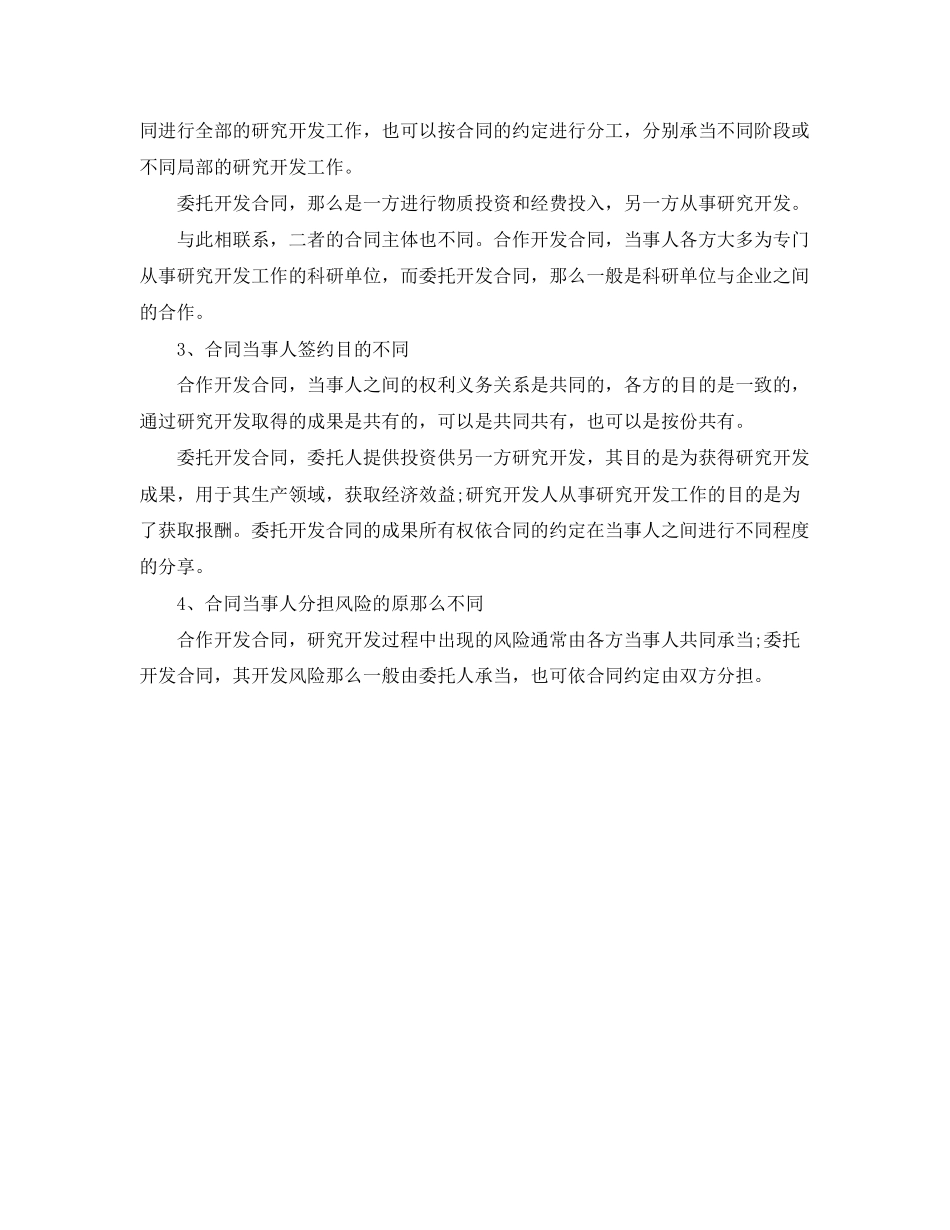 同进行全部的研究开发工作，也可以按合同的约定进行分工，分别承当不同阶段或不同局部的研究开发工作。

委托开发合同，那么是一方进行物质投资和经费投入，另一方从事研究开发。

与此相联系，二者的合同主体也不同。合作开发合同，当事人各方大多为专门从事研究开发工作的科研单位，而委托开发合同，那么一般是科研单位与企业之间的合作。

3、合同当事人签约目的不同

合作开发合同，当事人之间的权利义务关系是共同的，各方的目的是一致的，通过研究开发取得的成果是共有的，可以是共同共有，也可以是按份共有。

委托开发合同，委托人提供投资供另一方研究开发，其目的是为获得研究开发成果，用于其生产领域，获取经济效益;研究开发人从事研究开发工作的目的是为了获取报酬。委托开发合同的成果所有权依合同的约定在当事人之间进行不同程度的分享。

4、合同当事人分担风险的原那么不同

合作开发合同，研究开发过程中出现的风险通常由各方当事人共同承当;委托开发合同，其开发风险那么一般由委托人承当，也可依合同约定由双方分担。